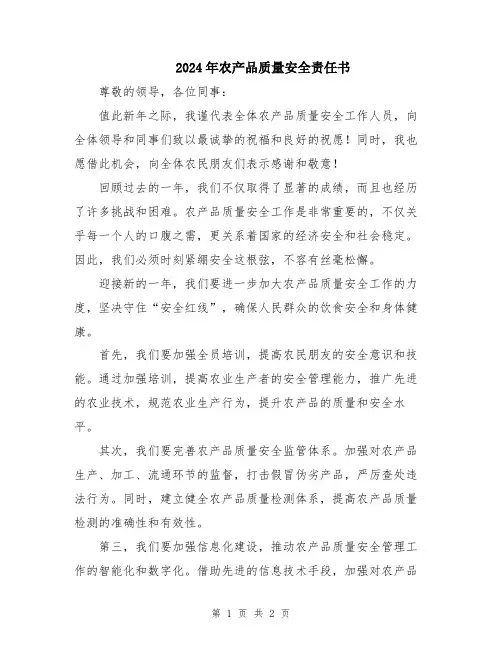 2024年农产品质量安全责任书

尊敬的领导，各位同事：

值此新年之际，我谨代表全体农产品质量安全工作人员，向全体领导和同事们致以最诚挚的祝福和良好的祝愿！同时，我也愿借此机会，向全体农民朋友们表示感谢和敬意！

回顾过去的一年，我们不仅取得了显著的成绩，而且也经历了许多挑战和困难。农产品质量安全工作是非常重要的，不仅关乎每一个人的口腹之需，更关系着国家的经济安全和社会稳定。因此，我们必须时刻紧绷安全这根弦，不容有丝毫松懈。

迎接新的一年，我们要进一步加大农产品质量安全工作的力度，坚决守住“安全红线”，确保人民群众的饮食安全和身体健康。

首先，我们要加强全员培训，提高农民朋友的安全意识和技能。通过加强培训，提高农业生产者的安全管理能力，推广先进的农业技术，规范农业生产行为，提升农产品的质量和安全水平。

其次，我们要完善农产品质量安全监管体系。加强对农产品生产、加工、流通环节的监督，打击假冒伪劣产品，严厉查处违法行为。同时，建立健全农产品质量检测体系，提高农产品质量检测的准确性和有效性。

第三，我们要加强信息化建设，推动农产品质量安全管理工作的智能化和数字化。借助先进的信息技术手段，加强对农产品

第 1 页 共 2 页